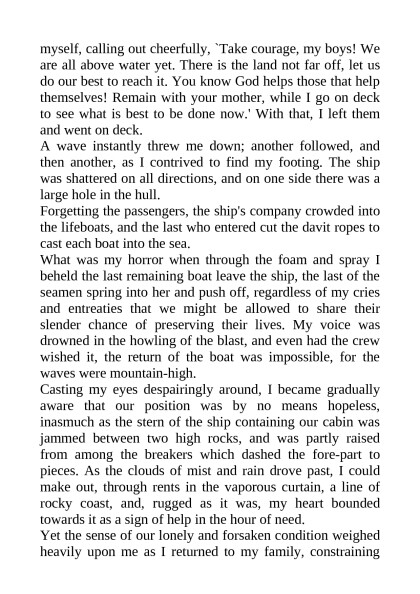 myself, calling out cheerfully, `Take courage, my boys! We are all above water yet. There is the land not far off, let us do our best to reach it. You know God helps those that help themselves! Remain with your mother, while I go on deck to see what is best to be done now.' With that, I left them and went on deck.
A wave instantly threw me down; another followed, and then another, as I contrived to find my footing. The ship was shattered on all directions, and on one side there was a large hole in the hull.
Forgetting the passengers, the ship's company crowded into the lifeboats, and the last who entered cut the davit ropes to cast each boat into the sea.
What was my horror when through the foam and spray I beheld the last remaining boat leave the ship, the last of the seamen spring into her and push off, regardless of my cries and entreaties that we might be allowed to share their slender chance of preserving their lives. My voice was drowned in the howling of the blast, and even had the crew wished it, the return of the boat was impossible, for the waves were mountain-high.
Casting my eyes despairingly around, I became gradually aware that our position was by no means hopeless, inasmuch as the stern of the ship containing our cabin was jammed between two high rocks, and was partly raised from among the breakers which dashed the fore-part to pieces. As the clouds of mist and rain drove past, I could make out, through rents in the vaporous curtain, a line of rocky coast, and, rugged as it was, my heart bounded towards it as a sign of help in the hour of need.
Yet the sense of our lonely and forsaken condition weighed heavily upon me as I returned to my family, constraining